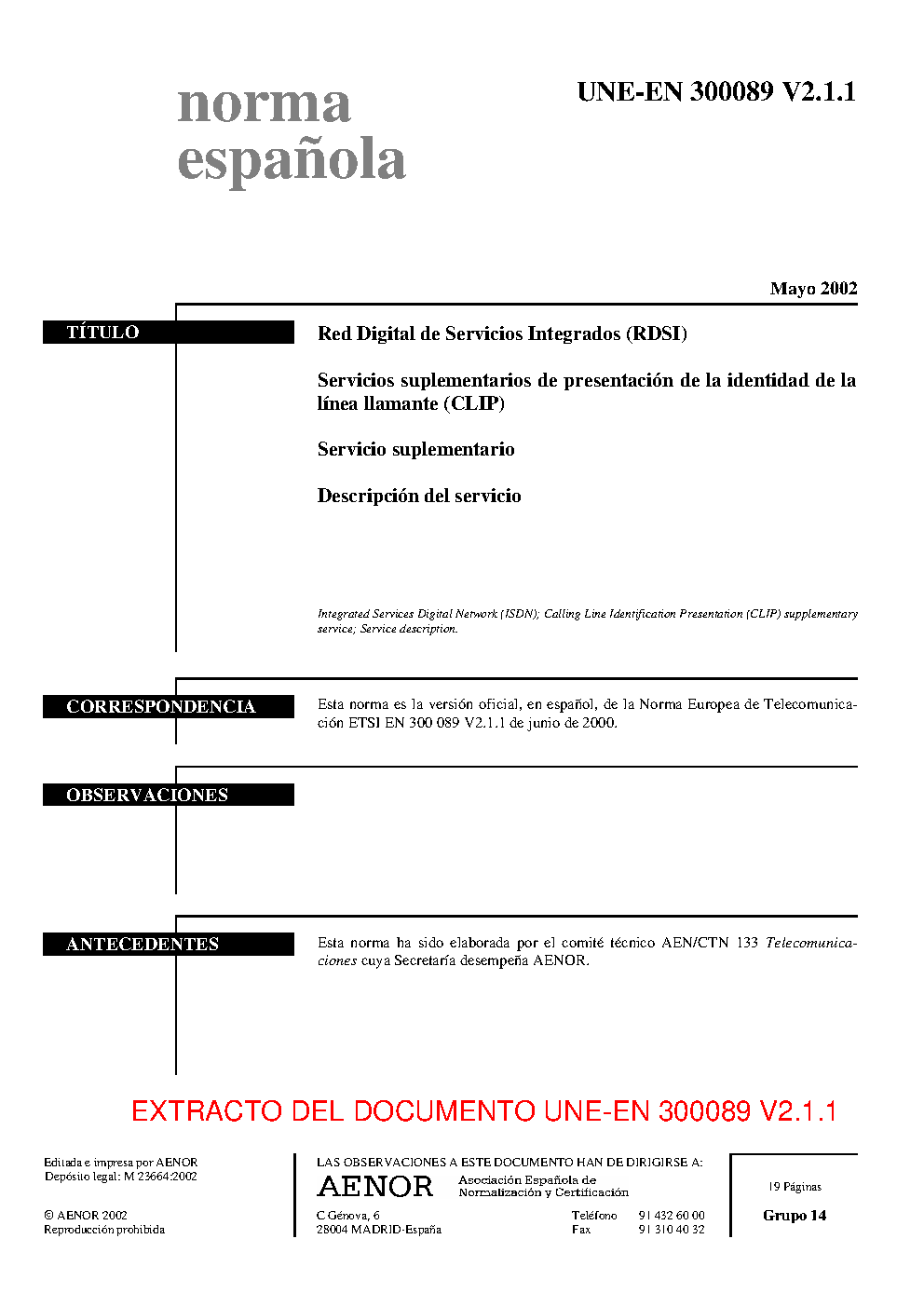 norma
española

UNE-EN 300089 V2.1.1

Mayo 2002

TÍTULO

Red Digital de Servicios Integrados (RDSI)

Servicios suplementarios de presentación de la identidad de la línea llamante (CLIP)

Servicio suplementario

Descripción del servicio

Integrated Services Digital Network (ISDN); Calling Line Identification Presentation (CLIP) supplementary service; Service description.

CORRESPONDENCIA

Esta norma es la versión oficial, en español, de la Norma Europea de Telecomunicación ETSI EN 300 089 V2.1.1 de junio de 2000.

OBSERVACIONES

ANTECEDENTES

Esta norma ha sido elaborada por el comité técnico AEN/CTN 133 Telecomunicaciones cuya Secretaría desempeña AENOR.

EXTRACTO DEL DOCUMENTO UNE-EN 300089 V2.1.1

Editada e impresa por AENOR
Depósito legal: M 23664:2002

© AENOR 2002
Reproducción prohibida

LAS OBSERVACIONES A ESTE DOCUMENTO HAN DE DIRIGIRSE A:

AENOR Asociación Española de Normalización y Certificación

C Génova, 6
28004 MADRID-España

Teléfono 91 432 60 00
Fax 91 310 40 32

19 Páginas

Grupo 14